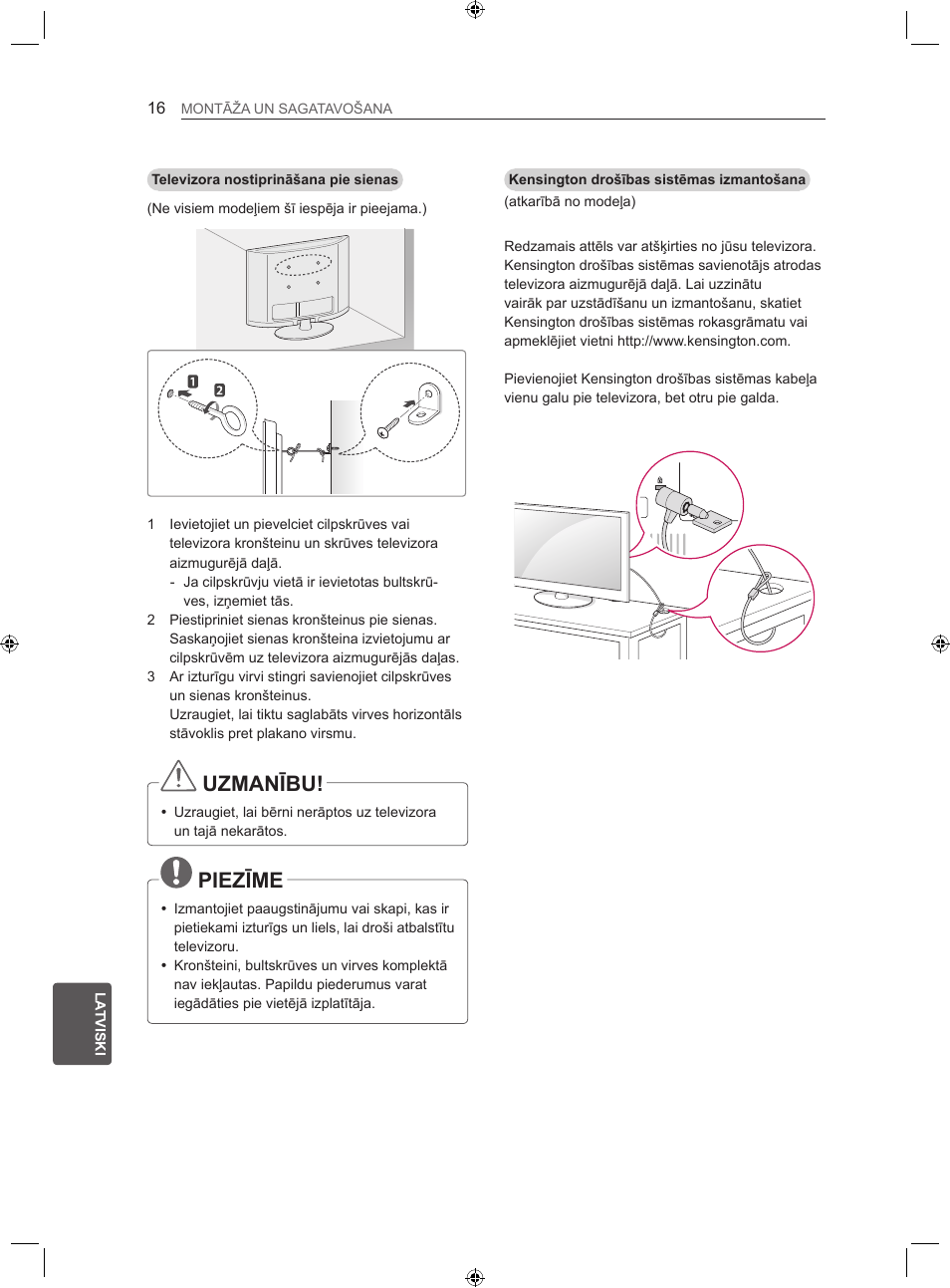 16 MONTĀŽA UN SAGATAVOŠANA

Televizora nostiprināšana pie sienas

(Ne visiem modeļiem šī iespēja ir pieejama.)

1

2

1 Ievietojiet un pievelciet cilpskrūves vai televizora kronšteinu un skrūves televizora aizmugurējā daļā.
- Ja cilpskrūvju vietā ir ievietotas bultskrūves, izņemiet tās.
2 Piestipriniet sienas kronšteinus pie sienas. Saskaņojiet sienas kronšteina izvietojumu ar cilpskrūvēm uz televizora aizmugurējās daļas.
3 Ar izturīgu virvi stingri savienojiet cilpskrūves un sienas kronšteinus.
Uzraugiet, lai tiktu saglabāts virves horizontāls stāvoklis pret plakano virsmu.

UZMANĪBU!

• Uzraugiet, lai bērni nerāptos uz televizora un tajā nekarātos.

PIEZĪME

• Izmantojiet paaugstinājumu vai skapi, kas ir pietiekami izturīgs un liels, lai droši atbalstītu televizoru.
• Kronšteini, bultskrūves un virves komplektā nav iekļautas. Papildu piederumus varat iegādāties pie vietējā izplatītāja.

Kensington drošības sistēmas izmantošana

(atkarībā no modeļa)

Redzamais attēls var atšķirties no jūsu televizora. Kensington drošības sistēmas savienotājs atrodas televizora aizmugurējā daļā. Lai uzzinātu vairāk par uzstādīšanu un izmantošanu, skatiet Kensington drošības sistēmas rokasgrāmatu vai apmeklējiet vietni http://www.kensington.com.

Pievienojiet Kensington drošības sistēmas kabeļa vienu galu pie televizora, bet otru pie galda.

LATVISKI